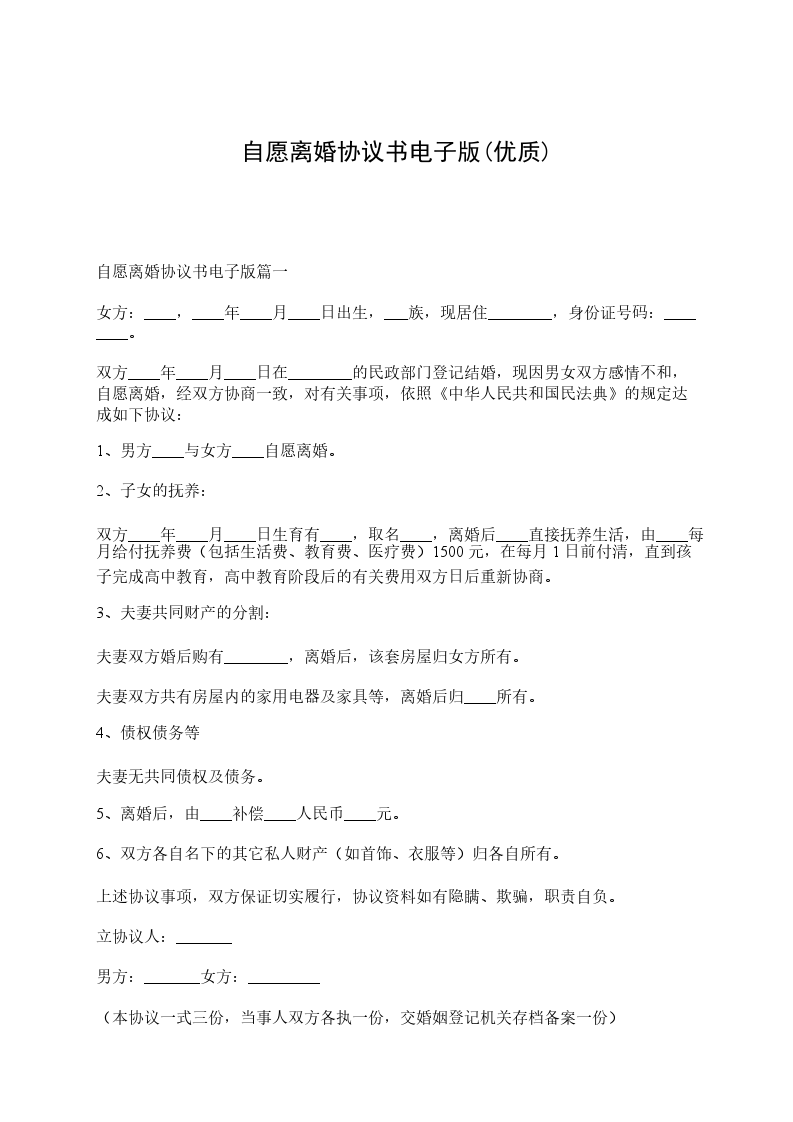 自愿离婚协议书电子版(优质)

自愿离婚协议书电子版篇一

女方：____，____年____月____日出生，___族，现居住________，身份证号码：________。

双方____年____月____日在________的民政部门登记结婚，现因男女双方感情不和，自愿离婚，经双方协商一致，对有关事项，依照《中华人民共和国民法典》的规定达成如下协议：

1、男方____与女方____自愿离婚。

2、子女的抚养：

双方____年____月____日生育有____，取名____，离婚后____直接抚养生活，由____每月给付抚养费（包括生活费、教育费、医疗费）1500元，在每月1日前付清，直到孩子完成高中教育，高中教育阶段后的有关费用双方日后重新协商。

3、夫妻共同财产的分割：

夫妻双方婚后购有________，离婚后，该套房屋归女方所有。

夫妻双方共有房屋内的家用电器及家具等，离婚后归____所有。

4、债权债务等

夫妻无共同债权及债务。

5、离婚后，由____补偿____人民币____元。

6、双方各自名下的其它私人财产（如首饰、衣服等）归各自所有。

上述协议事项，双方保证切实履行，协议资料如有隐瞒、欺骗，职责自负。

立协议人：_______

男方：_______女方：_________

（本协议一式三份，当事人双方各执一份，交婚姻登记机关存档备案一份）